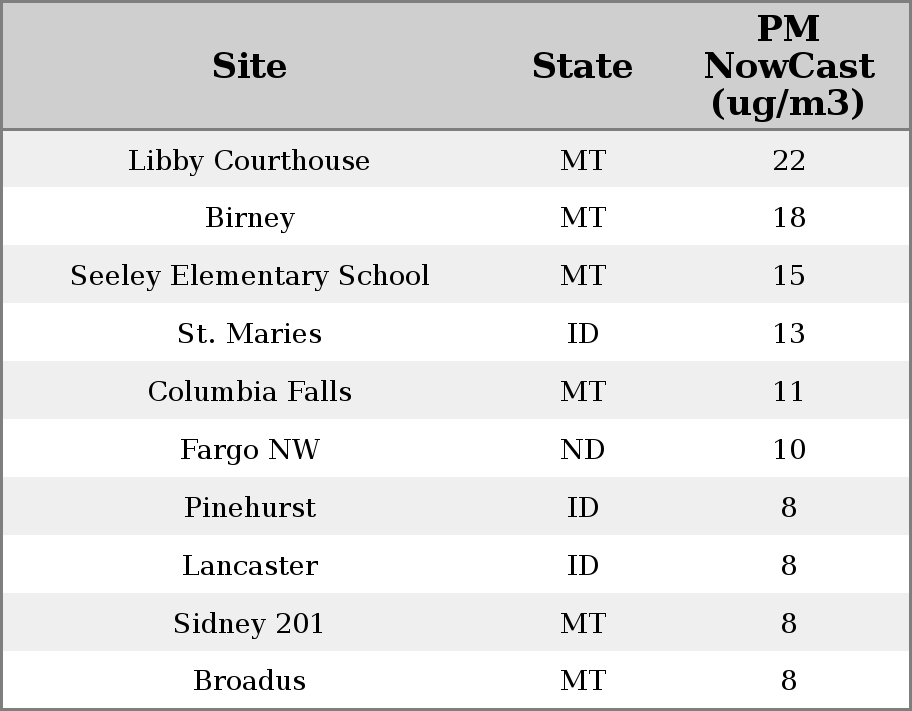 | Site | State | PM NowCast (ug/m3) |
|---|---|---|
| Libby Courthouse | MT | 22 |
| Birney | MT | 18 |
| Seeley Elementary School | MT | 15 |
| St. Maries | ID | 13 |
| Columbia Falls | MT | 11 |
| Fargo NW | ND | 10 |
| Pinehurst | ID | 8 |
| Lancaster | ID | 8 |
| Sidney 201 | MT | 8 |
| Broadus | MT | 8 |